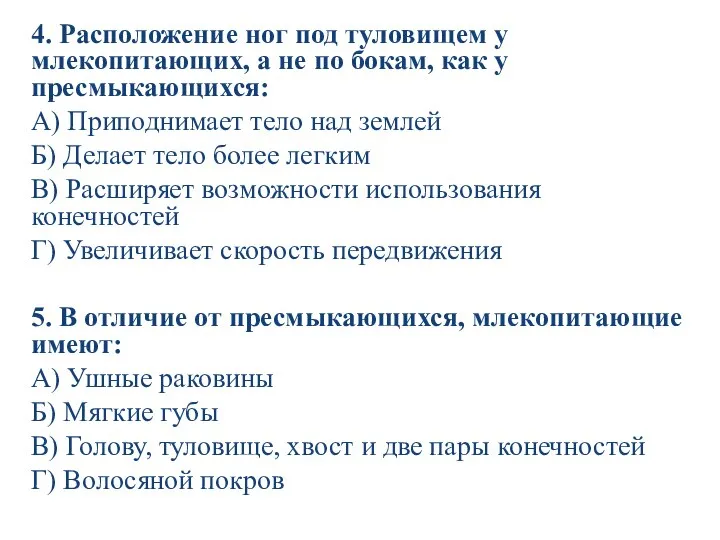 4. Расположение ног под туловищем у млекопитающих, а не по бокам, как у пресмыкающихся:
А) Приподнимает тело над землей
Б) Делает тело более легким
В) Расширяет возможности использования конечностей
Г) Увеличивает скорость передвижения

5. В отличие от пресмыкающихся, млекопитающие имеют:
А) Ушные раковины
Б) Мягкие губы
В) Голову, туловище, хвост и две пары конечностей
Г) Волосяной покров